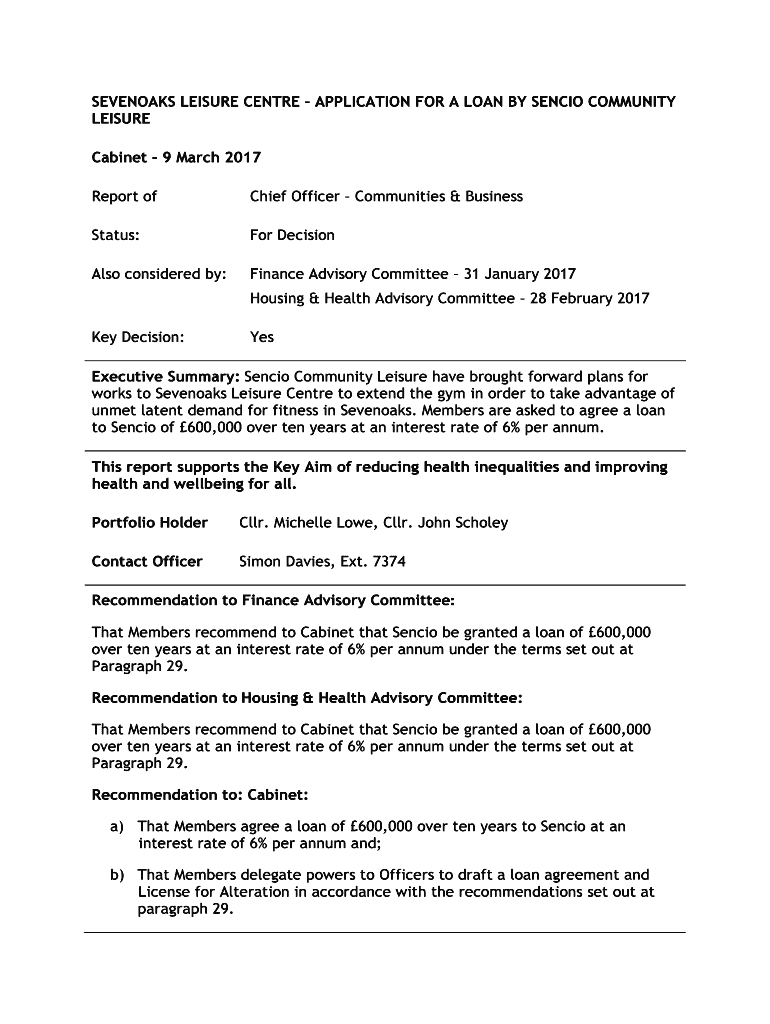 SEVENOAKS LEISURE CENTRE – APPLICATION FOR A LOAN BY SENCIO COMMUNITY LEISURE

Cabinet – 9 March 2017

Report of Chief Officer – Communities & Business

Status: For Decision

Also considered by: Finance Advisory Committee – 31 January 2017

Housing & Health Advisory Committee – 28 February 2017

Key Decision: Yes

Executive Summary: Sencio Community Leisure have brought forward plans for works to Sevenoaks Leisure Centre to extend the gym in order to take advantage of unmet latent demand for fitness in Sevenoaks. Members are asked to agree a loan to Sencio of £600,000 over ten years at an interest rate of 6% per annum.

This report supports the Key Aim of reducing health inequalities and improving health and wellbeing for all.

Portfolio Holder Cllr. Michelle Lowe, Cllr. John Scholey

Contact Officer Simon Davies, Ext. 7374

Recommendation to Finance Advisory Committee:

That Members recommend to Cabinet that Sencio be granted a loan of £600,000 over ten years at an interest rate of 6% per annum under the terms set out at Paragraph 29.

Recommendation to Housing & Health Advisory Committee:

That Members recommend to Cabinet that Sencio be granted a loan of £600,000 over ten years at an interest rate of 6% per annum under the terms set out at Paragraph 29.

Recommendation to: Cabinet:

a) That Members agree a loan of £600,000 over ten years to Sencio at an interest rate of 6% per annum and;

b) That Members delegate powers to Officers to draft a loan agreement and License for Alteration in accordance with the recommendations set out at paragraph 29.